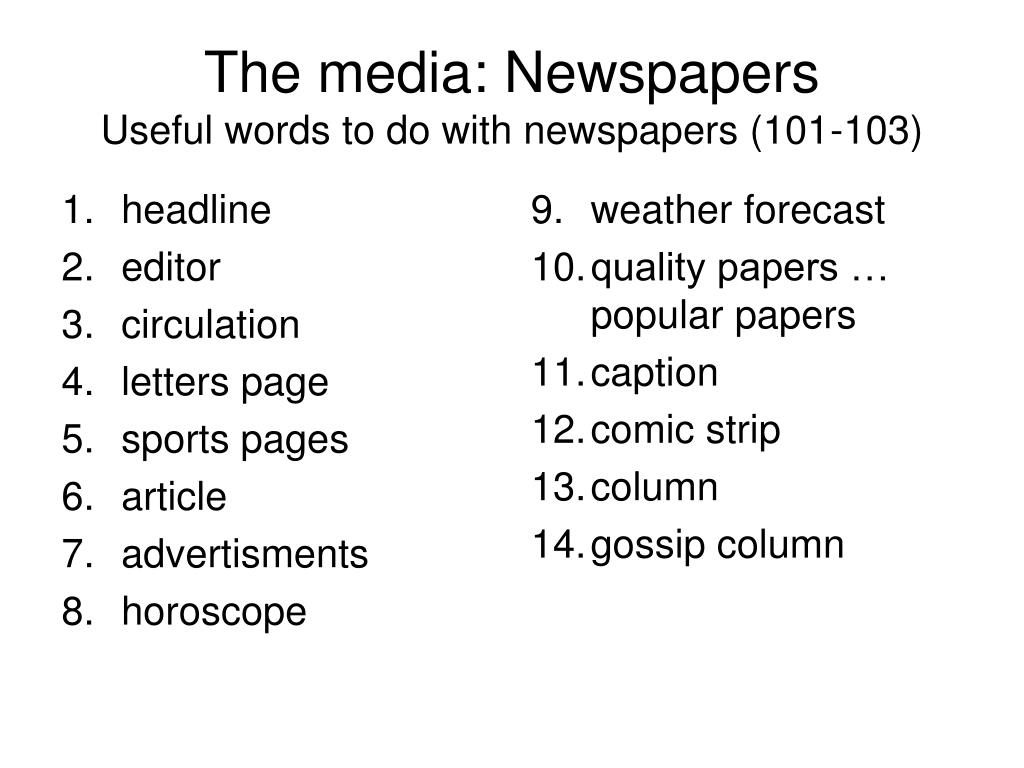 The media: Newspapers
Useful words to do with newspapers (101-103)

1. headline
2. editor
3. circulation
4. letters page
5. sports pages
6. article
7. advertisments
8. horoscope

9. weather forecast
10. quality papers … popular papers
11. caption
12. comic strip
13. column
14. gossip column